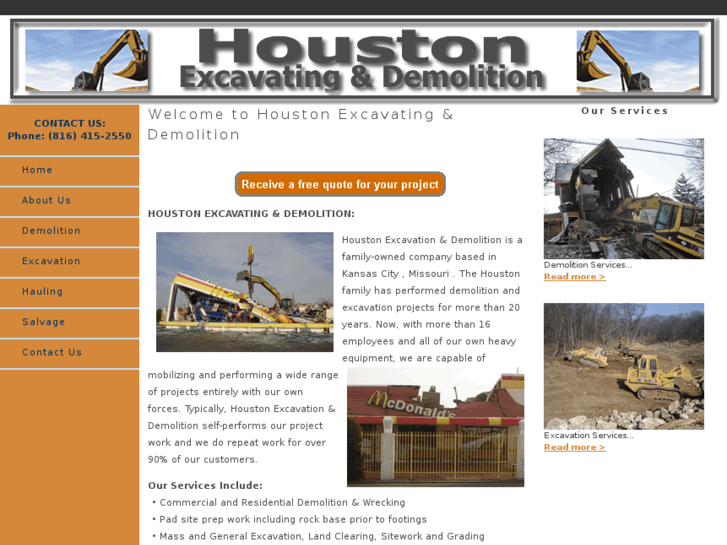 Houston
Excavating & Demolition

CONTACT US:
Phone: (816) 415-2550

Home
About Us
Demolition
Excavation
Hauling
Salvage
Contact Us

Welcome to Houston Excavating & Demolition

Receive a free quote for your project

HOUSTON EXCAVATING & DEMOLITION:

Houston Excavation & Demolition is a family-owned company based in Kansas City , Missouri . The Houston family has performed demolition and excavation projects for more than 20 years. Now, with more than 16 employees and all of our own heavy equipment, we are capable of mobilizing and performing a wide range of projects entirely with our own forces. Typically, Houston Excavation & Demolition self-performs our project work and we do repeat work for over 90% of our customers.

McDonald's

Our Services Include:
• Commercial and Residential Demolition & Wrecking
• Pad site prep work including rock base prior to footings
• Mass and General Excavation, Land Clearing, Sitework and Grading

Our Services

Demolition Services...
Read more >

Excavation Services...
Read more >